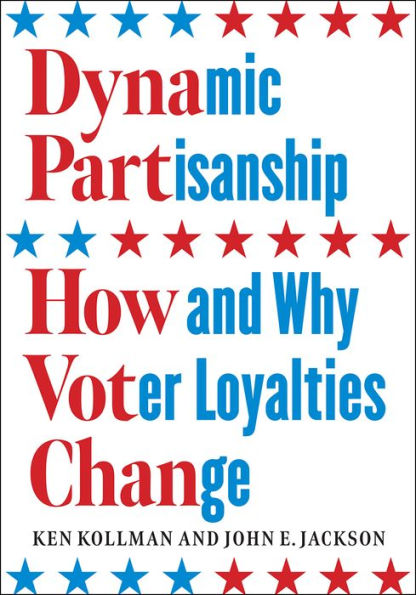 Dynamic Partisanship

How and Why Voter Loyalties Change

KEN KOLLMAN AND JOHN E. JACKSON